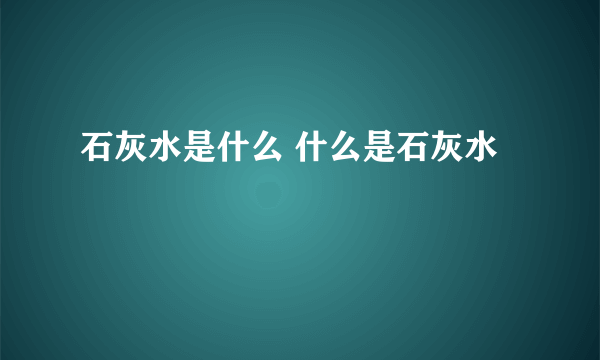 石灰水是什么 什么是石灰水